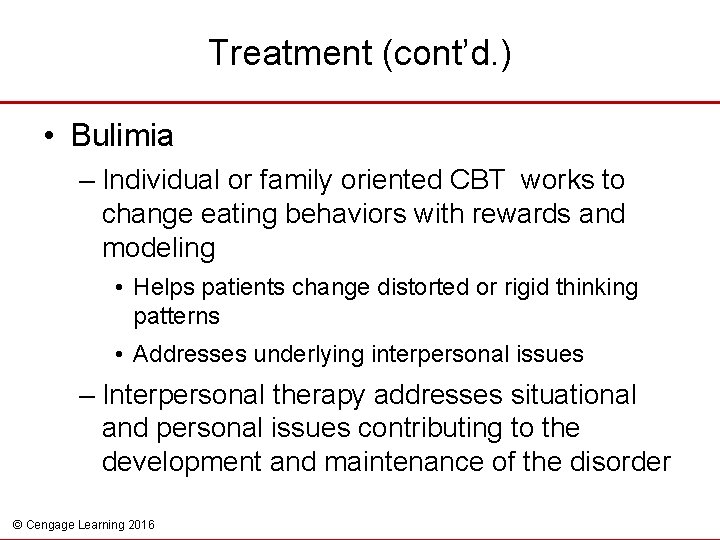 Treatment (cont'd.)

• Bulimia

– Individual or family oriented CBT works to change eating behaviors with rewards and modeling

• Helps patients change distorted or rigid thinking patterns

• Addresses underlying interpersonal issues

– Interpersonal therapy addresses situational and personal issues contributing to the development and maintenance of the disorder

© Cengage Learning 2016